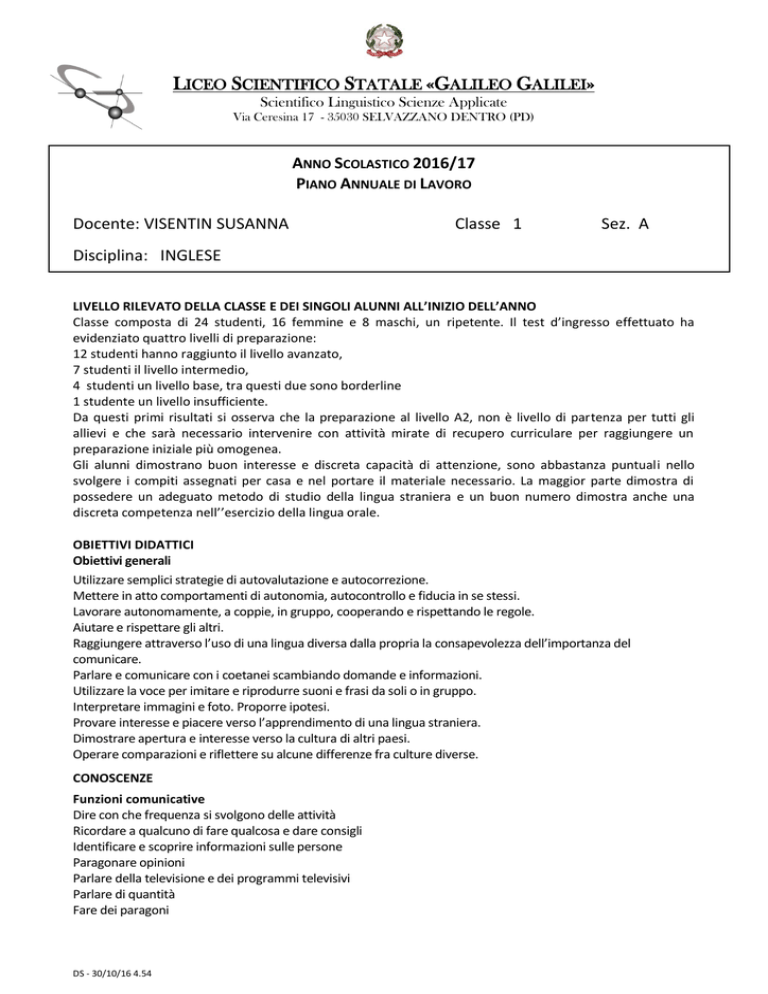 LICEO SCIENTIFICO STATALE «GALILEO GALILEI»
Scientifico Linguistico Scienze Applicate
Via Ceresina 17 - 35030 SELVAZZANO DENTRO (PD)

ANNO SCOLASTICO 2016/17
PIANO ANNUALE DI LAVORO

Docente: VISENTIN SUSANNA Classe 1 Sez. A

Disciplina: INGLESE

LIVELLO RILEVATO DELLA CLASSE E DEI SINGOLI ALUNNI ALL'INIZIO DELL'ANNO
Classe composta di 24 studenti, 16 femmine e 8 maschi, un ripetente. Il test d'ingresso effettuato ha evidenziato quattro livelli di preparazione:
12 studenti hanno raggiunto il livello avanzato,
7 studenti il livello intermedio,
4 studenti un livello base, tra questi due sono borderline
1 studente un livello insufficiente.
Da questi primi risultati si osserva che la preparazione al livello A2, non è livello di partenza per tutti gli allievi e che sarà necessario intervenire con attività mirate di recupero curriculare per raggiungere un preparazione iniziale più omogenea.
Gli alunni dimostrano buon interesse e discreta capacità di attenzione, sono abbastanza puntuali nello svolgere i compiti assegnati per casa e nel portare il materiale necessario. La maggior parte dimostra di possedere un adeguato metodo di studio della lingua straniera e un buon numero dimostra anche una discreta competenza nell''esercizio della lingua orale.

OBIETTIVI DIDATTICI
Obiettivi generali
Utilizzare semplici strategie di autovalutazione e autocorrezione.
Mettere in atto comportamenti di autonomia, autocontrollo e fiducia in se stessi.
Lavorare autonomamente, a coppie, in gruppo, cooperando e rispettando le regole.
Aiutare e rispettare gli altri.
Raggiungere attraverso l'uso di una lingua diversa dalla propria la consapevolezza dell'importanza del comunicare.
Parlare e comunicare con i coetanei scambiando domande e informazioni.
Utilizzare la voce per imitare e riprodurre suoni e frasi da soli o in gruppo.
Interpretare immagini e foto. Proporre ipotesi.
Provare interesse e piacere verso l'apprendimento di una lingua straniera.
Dimostrare apertura e interesse verso la cultura di altri paesi.
Operare comparazioni e riflettere su alcune differenze fra culture diverse.

CONOSCENZE
Funzioni comunicative
Dire con che frequenza si svolgono delle attività
Ricordare a qualcuno di fare qualcosa e dare consigli
Identificare e scoprire informazioni sulle persone
Paragonare opinioni
Parlare della televisione e dei programmi televisivi
Parlare di quantità
Fare dei paragoni

DS - 30/10/16 4.54